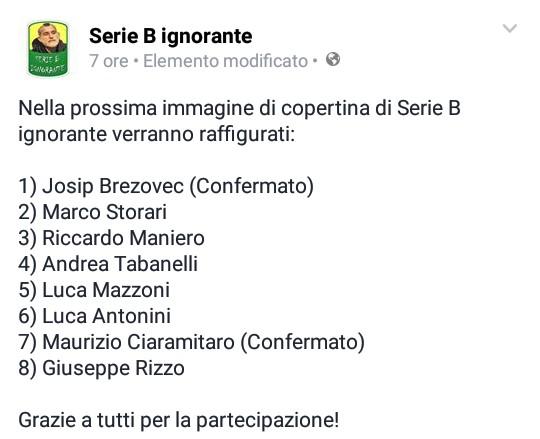 SERIE B IGNORANTE

Serie B ignorante
7 ore • Elemento modificato •

Nella prossima immagine di copertina di Serie B ignorante verranno raffigurati:

1) Josip Brezovec (Confermato)
2) Marco Storari
3) Riccardo Maniero
4) Andrea Tabanelli
5) Luca Mazzoni
6) Luca Antonini
7) Maurizio Ciaramitaro (Confermato)
8) Giuseppe Rizzo

Grazie a tutti per la partecipazione!